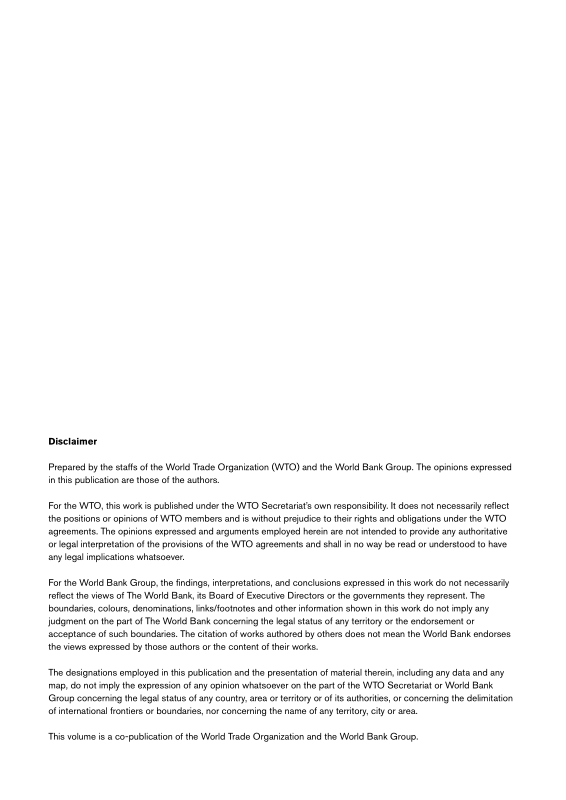 Disclaimer

Prepared by the staffs of the World Trade Organization (WTO) and the World Bank Group. The opinions expressed in this publication are those of the authors.

For the WTO, this work is published under the WTO Secretariat's own responsibility. It does not necessarily reflect the positions or opinions of WTO members and is without prejudice to their rights and obligations under the WTO agreements. The opinions expressed and arguments employed herein are not intended to provide any authoritative or legal interpretation of the provisions of the WTO agreements and shall in no way be read or understood to have any legal implications whatsoever.

For the World Bank Group, the findings, interpretations, and conclusions expressed in this work do not necessarily reflect the views of The World Bank, its Board of Executive Directors or the governments they represent. The boundaries, colours, denominations, links/footnotes and other information shown in this work do not imply any judgment on the part of The World Bank concerning the legal status of any territory or the endorsement or acceptance of such boundaries. The citation of works authored by others does not mean the World Bank endorses the views expressed by those authors or the content of their works.

The designations employed in this publication and the presentation of material therein, including any data and any map, do not imply the expression of any opinion whatsoever on the part of the WTO Secretariat or World Bank Group concerning the legal status of any country, area or territory or of its authorities, or concerning the delimitation of international frontiers or boundaries, nor concerning the name of any territory, city or area.

This volume is a co-publication of the World Trade Organization and the World Bank Group.